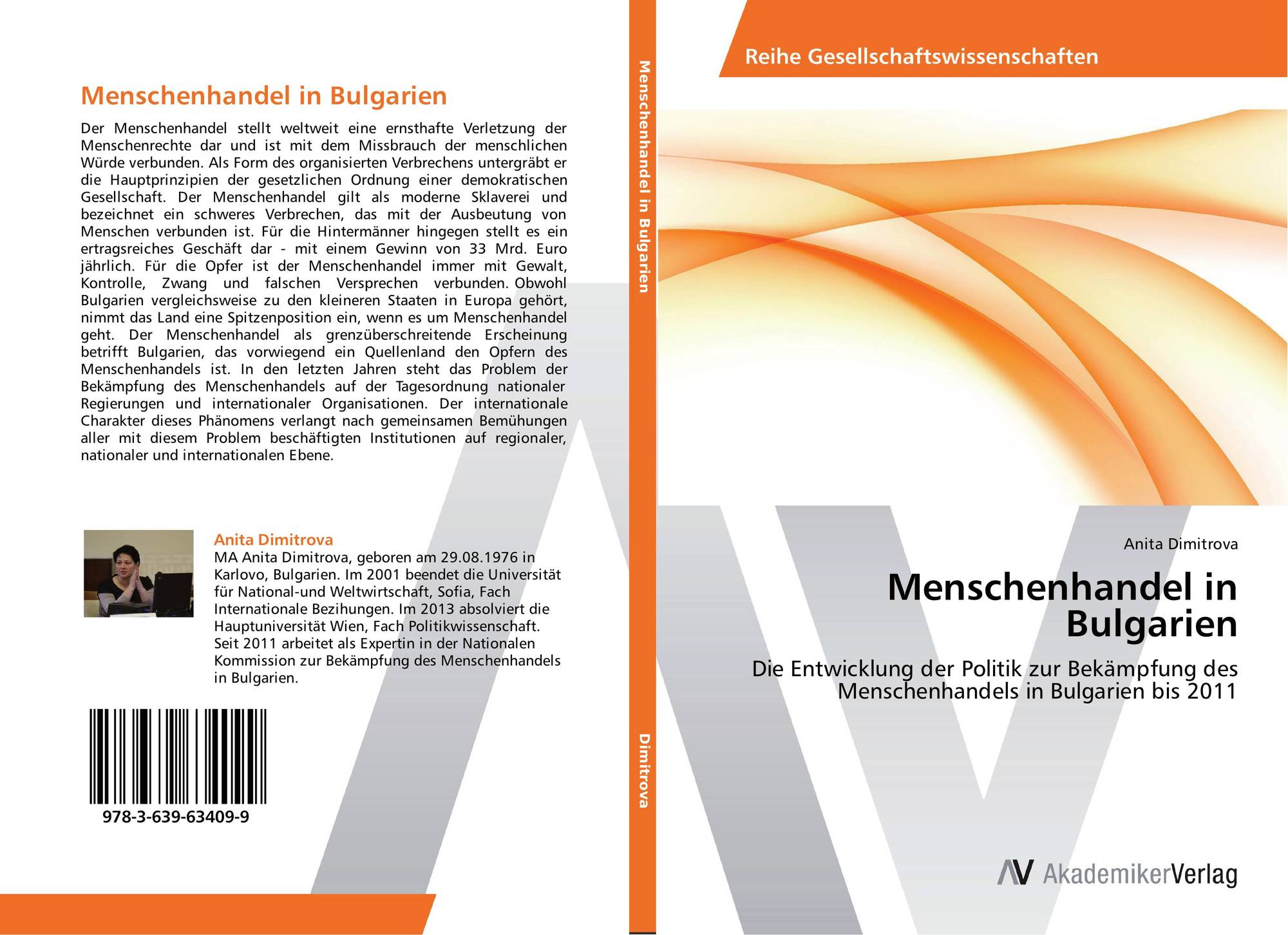 Menschenhandel in Bulgarien

Der Menschenhandel stellt weltweit eine ernsthafte Verletzung der Menschenrechte dar und ist mit dem Missbrauch der menschlichen Würde verbunden. Als Form des organisierten Verbrechens untergräbt er die Hauptprinzipien der gesetzlichen Ordnung einer demokratischen Gesellschaft. Der Menschenhandel gilt als moderne Sklaverei und bezeichnet ein schweres Verbrechen, das mit der Ausbeutung von Menschen verbunden ist. Für die Hintermänner hingegen stellt es ein ertragsreiches Geschäft dar - mit einem Gewinn von 33 Mrd. Euro jährlich. Für die Opfer ist der Menschenhandel immer mit Gewalt, Kontrolle, Zwang und falschen Versprechen verbunden. Obwohl Bulgarien vergleichsweise zu den kleineren Staaten in Europa gehört, nimmt das Land eine Spitzenposition ein, wenn es um Menschenhandel geht. Der Menschenhandel als grenzüberschreitende Erscheinung betrifft Bulgarien, das vorwiegend ein Quellenland den Opfern des Menschenhandels ist. In den letzten Jahren steht das Problem der Bekämpfung des Menschenhandels auf der Tagesordnung nationaler Regierungen und internationaler Organisationen. Der internationale Charakter dieses Phänomens verlangt nach gemeinsamen Bemühungen aller mit diesem Problem beschäftigten Institutionen auf regionaler, nationaler und internationalen Ebene.

Anita Dimitrova
MA Anita Dimitrova, geboren am 29.08.1976 in Karlovo, Bulgarien. Im 2001 beendet die Universität für National-und Weltwirtschaft, Sofia, Fach Internationale Bezihungen. Im 2013 absolviert die Hauptuniversität Wien, Fach Politikwissenschaft. Seit 2011 arbeitet als Expertin in der Nationalen Kommission zur Bekämpfung des Menschenhandels in Bulgarien.

978-3-639-63409-9

Menschenhandel in Bulgarien

Dimitrova

Reihe Gesellschaftswissenschaften

Anita Dimitrova

Menschenhandel in Bulgarien

Die Entwicklung der Politik zur Bekämpfung des Menschenhandels in Bulgarien bis 2011

AV AkademikerVerlag